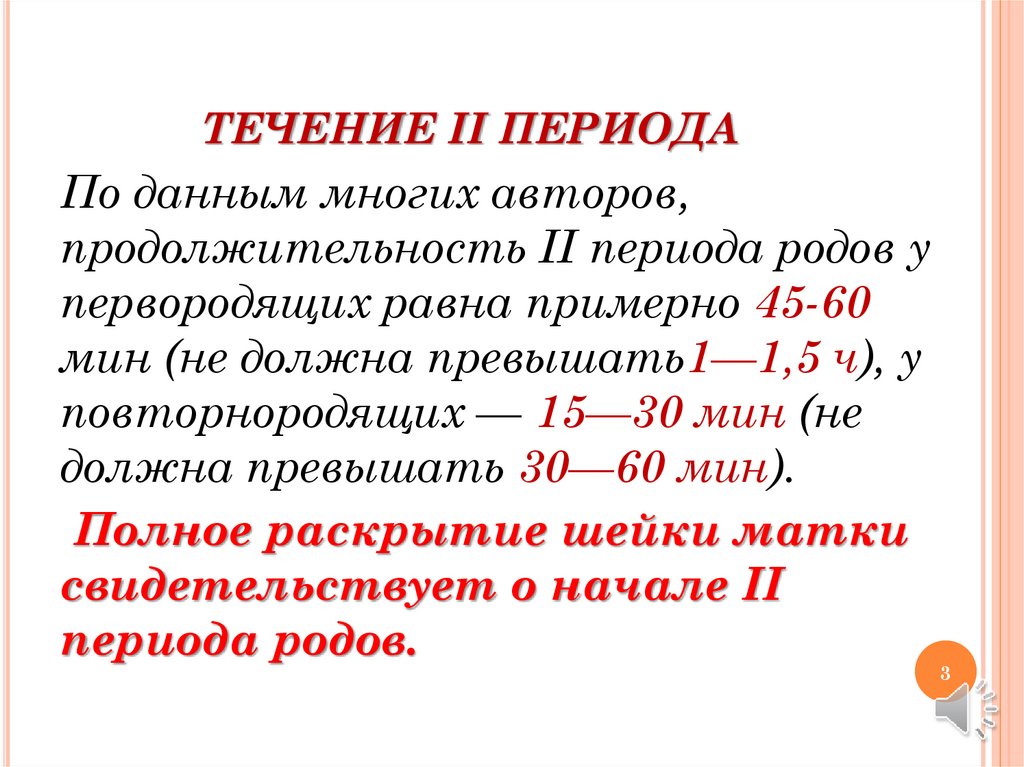 ТЕЧЕНИЕ II ПЕРИОДА

По данным многих авторов, продолжительность II периода родов у первородящих равна примерно 45-60 мин (не должна превышать1—1,5 ч), у повторнородящих — 15—30 мин (не должна превышать 30—60 мин).

Полное раскрытие шейки матки свидетельствует о начале II периода родов.

3